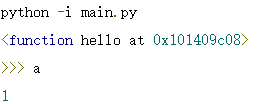 python -i main.py

<function hello at 0x101409c08>

>>> a

1